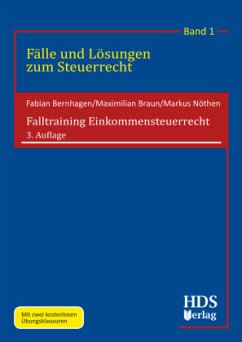 Band 1

Fälle und Lösungen zum Steuerrecht

Fabian Bernhagen/Maximilian Braun/Markus Nöthen

Falltraining Einkommensteuerrecht

3. Auflage

Mit zwei kostenlosen Übungsklausuren

HDS Verlag